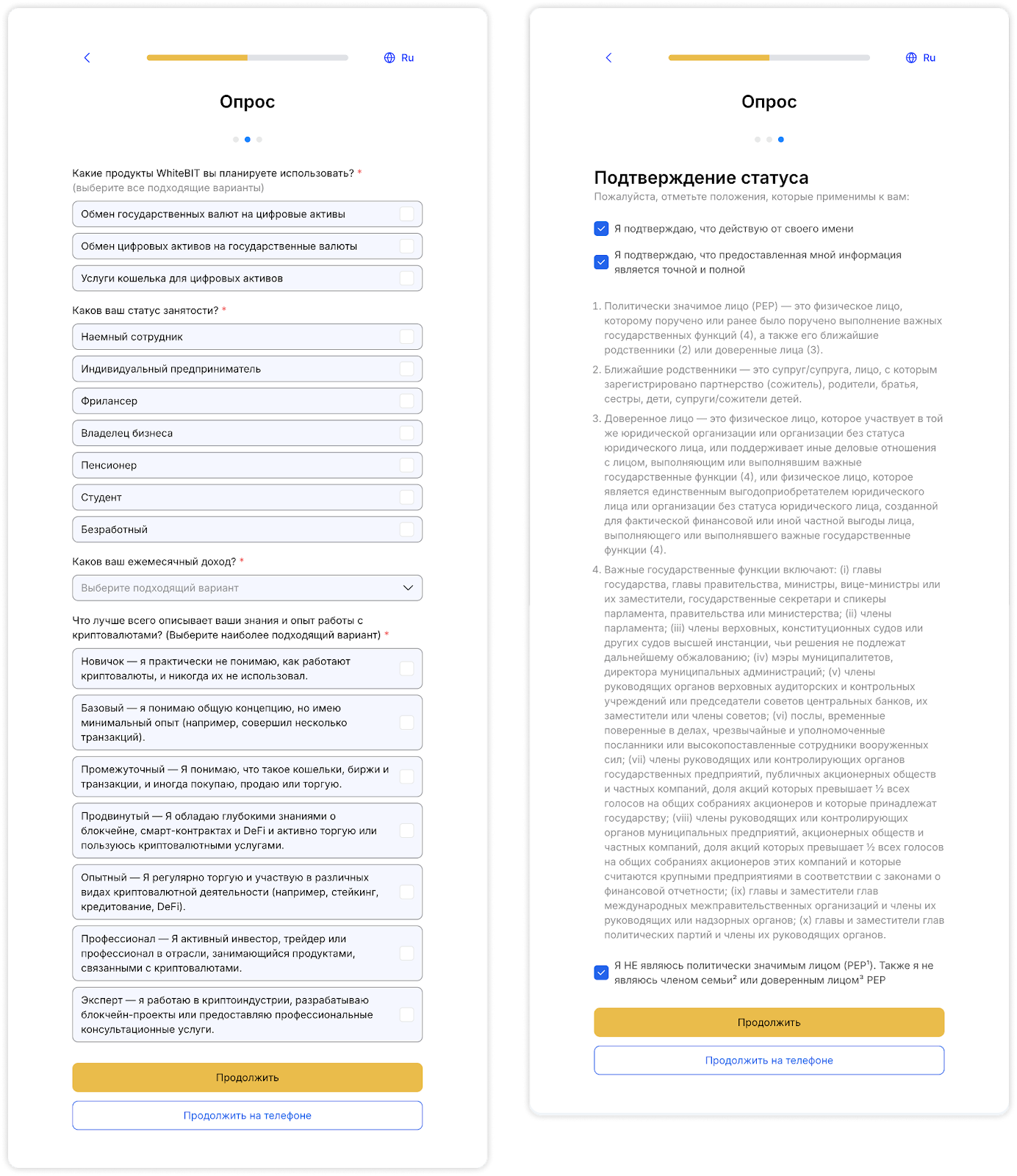 Ru

Опрос

Какие продукты WhiteBIT вы планируете использовать? *
(выберите все подходящие варианты)

Обмен государственных валют на цифровые активы

Обмен цифровых активов на государственные валюты

Услуги кошелька для цифровых активов

Каков ваш статус занятости? *

Наемный сотрудник

Индивидуальный предприниматель

Фрилансер

Владелец бизнеса

Пенсионер

Студент

Безработный

Каков ваш ежемесячный доход? *

Выберите подходящий вариант

Что лучше всего описывает ваши знания и опыт работы с криптовалютами? (Выберите наиболее подходящий вариант) *

Новичок — я практически не понимаю, как работают криптовалюты, и никогда их не использовал.

Базовый — я понимаю общую концепцию, но имею минимальный опыт (например, совершил несколько транзакций).

Промежуточный — Я понимаю, что такое кошельки, биржи и транзакции, и иногда покупаю, продаю или торгую.

Продвинутый — Я обладаю глубокими знаниями о блокчейне, смарт-контрактах и DeFi и активно торгую или пользуюсь криптовалютными услугами.

Опытный — Я регулярно торгую и участвую в различных видах криптовалютной деятельности (например, стейкинг, кредитование, DeFi).

Профессионал — Я активный инвестор, трейдер или профессионал в отрасли, занимающийся продуктами, связанными с криптовалютами.

Эксперт — я работаю в криптоиндустрии, разрабатываю блокчейн-проекты или предоставляю профессиональные консультационные услуги.

Продолжить

Продолжить на телефоне

Ru

Опрос

Подтверждение статуса

Пожалуйста, отметьте положения, которые применимы к вам:

Я подтверждаю, что действую от своего имени

Я подтверждаю, что предоставленная мной информация является точной и полной

1. Политически значимое лицо (PEP) — это физическое лицо, которому поручено или ранее было поручено выполнение важных государственных функций (4), а также его ближайшие родственники (2) или доверенные лица (3).

2. Ближайшие родственники — это супруг/супруга, лицо, с которым зарегистрировано партнерство (сожитель), родители, братья, сестры, дети, супруги/сожители детей.

3. Доверенное лицо — это физическое лицо, которое участвует в той же юридической организации или организации без статуса юридического лица, или поддерживает иные деловые отношения с лицом, выполняющим или выполнявшим важные государственные функции (4), или физическое лицо, которое является единственным выгодоприобретателем юридического лица или организации без статуса юридического лица, созданной для фактической финансовой или иной частной выгоды лица, выполняющего или выполнявшего важные государственные функции (4).

4. Важные государственные функции включают: (i) главы государства, главы правительства, министры, вице-министры или их заместители, государственные секретари и спикеры парламента, правительства или министерства; (ii) члены парламента; (iii) члены верховных, конституционных судов или других судов высшей инстанции, чьи решения не подлежат дальнейшему обжалованию; (iv) мэры муниципалитетов, директора муниципальных администраций; (v) члены руководящих органов верховных аудиторских и контрольных учреждений или председатели советов центральных банков, их заместители или члены советов; (vi) послы, временные поверенные в делах, чрезвычайные и уполномоченные посланники или высокопоставленные сотрудники вооруженных сил; (vii) члены руководящих или контролирующих органов государственных предприятий, публичных акционерных обществ и частных компаний, доля акций которых превышает ½ всех голосов на общих собраниях акционеров и которые принадлежат государству; (viii) члены руководящих или контролирующих органов муниципальных предприятий, акционерных обществ и частных компаний, доля акций которых превышает ½ всех голосов на общих собраниях акционеров этих компаний и которые считаются крупными предприятиями в соответствии с законами о финансовой отчетности; (ix) главы и заместители глав международных межправительственных организаций и члены их руководящих или надзорных органов; (x) главы и заместители глав политических партий и члены их руководящих органов.

Я НЕ являюсь политически значимым лицом (PEP¹). Также я не являюсь членом семьи² или доверенным лицом³ PEP

Продолжить

Продолжить на телефоне